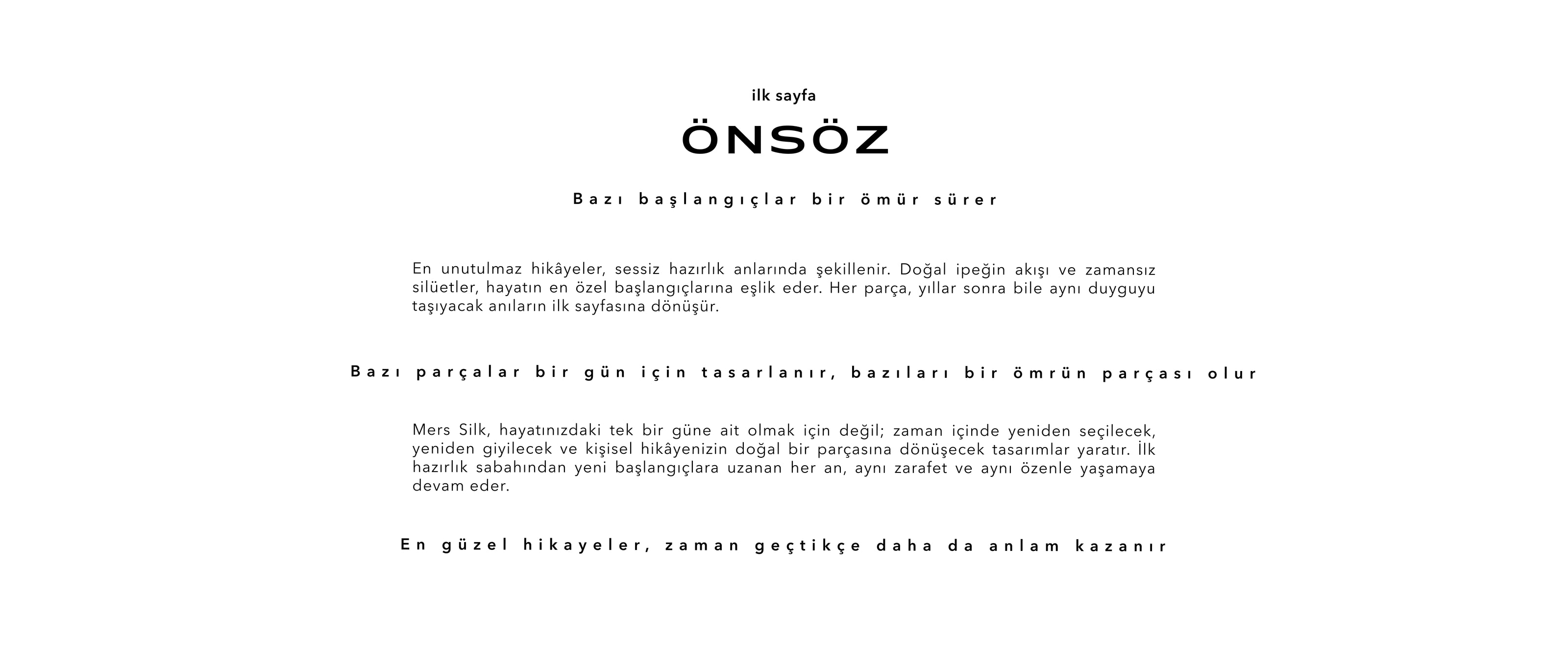 ilk sayfa

ÖNSÖZ

Bazı başlangıçlar bir ömür sürer

En unutulmaz hikâyeler, sessiz hazırlık anlarında şekillenir. Doğal ipeğin akışı ve zamansız silüetler, hayatın en özel başlangıçlarına eşlik eder. Her parça, yıllar sonra bile aynı duyguyu taşıyacak anıların ilk sayfasına dönüşür.

Bazı parçalar bir gün için tasarlanır, bazıları bir ömrün parçası olur

Mers Silk, hayatınızdaki tek bir güne ait olmak için değil; zaman içinde yeniden seçilecek, yeniden giyilecek ve kişisel hikâyenizin doğal bir parçasına dönüşecek tasarımlar yaratır. İlk hazırlık sabahından yeni başlangıçlara uzanan her an, aynı zarafet ve aynı özenle yaşamaya devam eder.

En güzel hikayeler, zaman geçtikçe daha da anlam kazanır